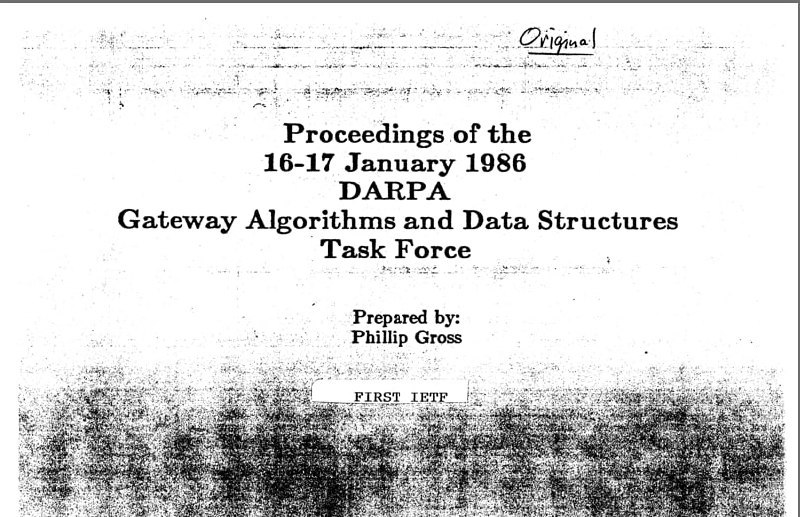 Original

Proceedings of the
16-17 January 1986
DARPA
Gateway Algorithms and Data Structures
Task Force

Prepared by:
Phillip Gross

FIRST IETF